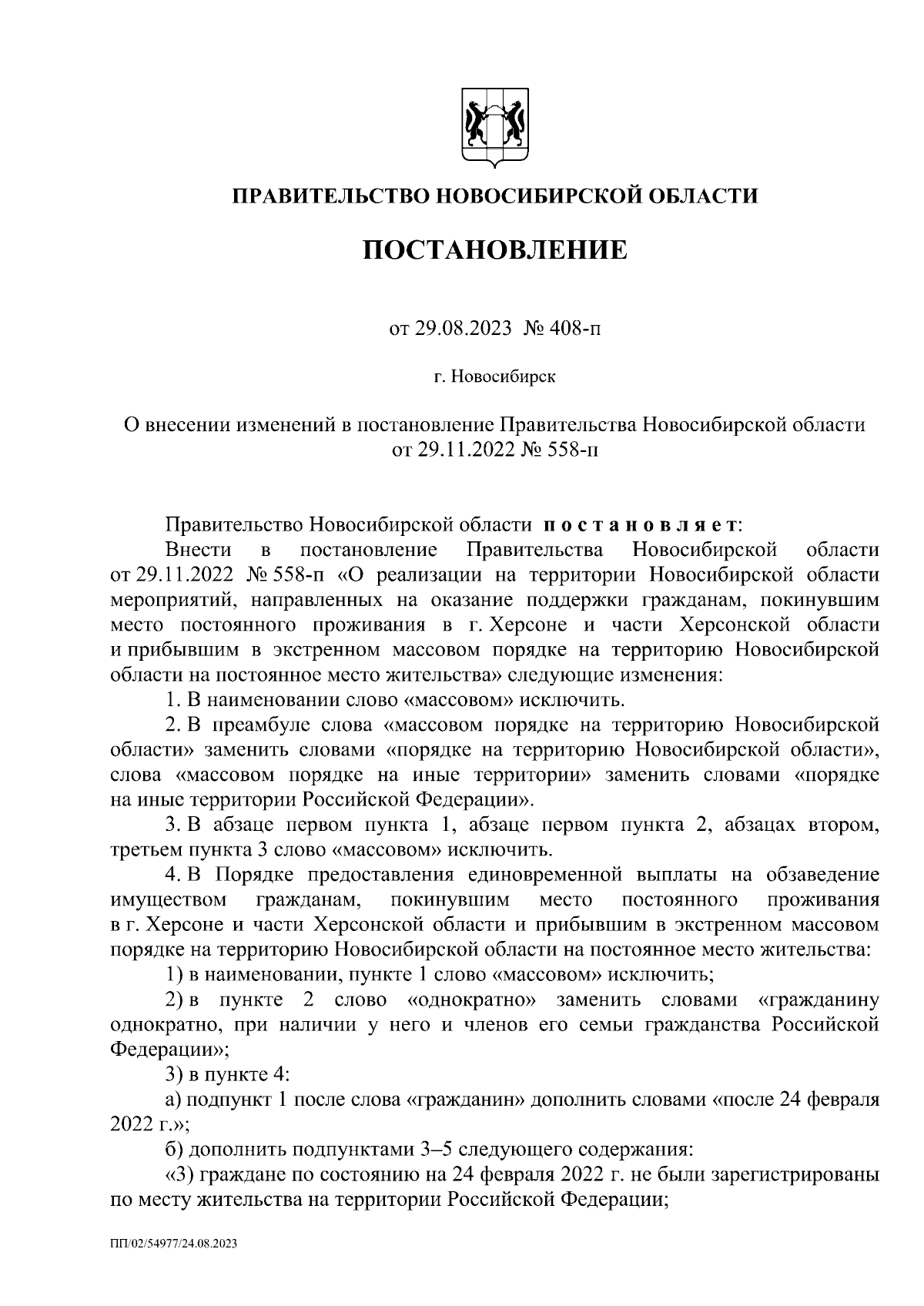 ПРАВИТЕЛЬСТВО НОВОСИБИРСКОЙ ОБЛАСТИ

ПОСТАНОВЛЕНИЕ

от 29.08.2023 № 408-п

г. Новосибирск

О внесении изменений в постановление Правительства Новосибирской области от 29.11.2022 № 558-п

Правительство Новосибирской области постановляет:

Внести в постановление Правительства Новосибирской области от 29.11.2022 № 558-п «О реализации на территории Новосибирской области мероприятий, направленных на оказание поддержки гражданам, покинувшим место постоянного проживания в г. Херсоне и части Херсонской области и прибывшим в экстренном массовом порядке на территорию Новосибирской области на постоянное место жительства» следующие изменения:

1. В наименовании слово «массовом» исключить.

2. В преамбуле слова «массовом порядке на территорию Новосибирской области» заменить словами «порядке на территорию Новосибирской области», слова «массовом порядке на иные территории» заменить словами «порядке на иные территории Российской Федерации».

3. В абзаце первом пункта 1, абзаце первом пункта 2, абзацах втором, третьем пункта 3 слово «массовом» исключить.

4. В Порядке предоставления единовременной выплаты на обзаведение имуществом гражданам, покинувшим место постоянного проживания в г. Херсоне и части Херсонской области и прибывшим в экстренном массовом порядке на территорию Новосибирской области на постоянное место жительства:

1) в наименовании, пункте 1 слово «массовом» исключить;

2) в пункте 2 слово «однократно» заменить словами «гражданину однократно, при наличии у него и членов его семьи гражданства Российской Федерации»;

3) в пункте 4:

а) подпункт 1 после слова «гражданин» дополнить словами «после 24 февраля 2022 г.»;

б) дополнить подпунктами 3–5 следующего содержания:

«3) граждане по состоянию на 24 февраля 2022 г. не были зарегистрированы по месту жительства на территории Российской Федерации;

ПП/02/54977/24.08.2023